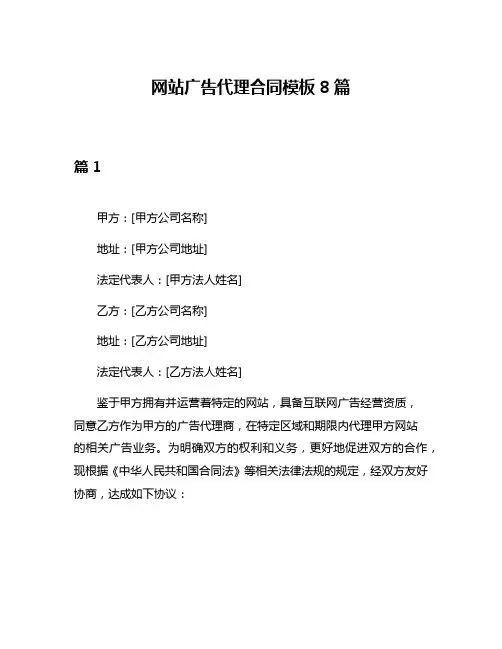 网站广告代理合同模板 8 篇

篇 1

甲方：[甲方公司名称]

地址：[甲方公司地址]

法定代表人：[甲方法人姓名]

乙方：[乙方公司名称]

地址：[乙方公司地址]

法定代表人：[乙方法人姓名]

鉴于甲方拥有并运营着特定的网站，具备互联网广告经营资质，同意乙方作为甲方的广告代理商，在特定区域和期限内代理甲方网站的相关广告业务。为明确双方的权利和义务，更好地促进双方的合作，现根据《中华人民共和国合同法》等相关法律法规的规定，经双方友好协商，达成如下协议：